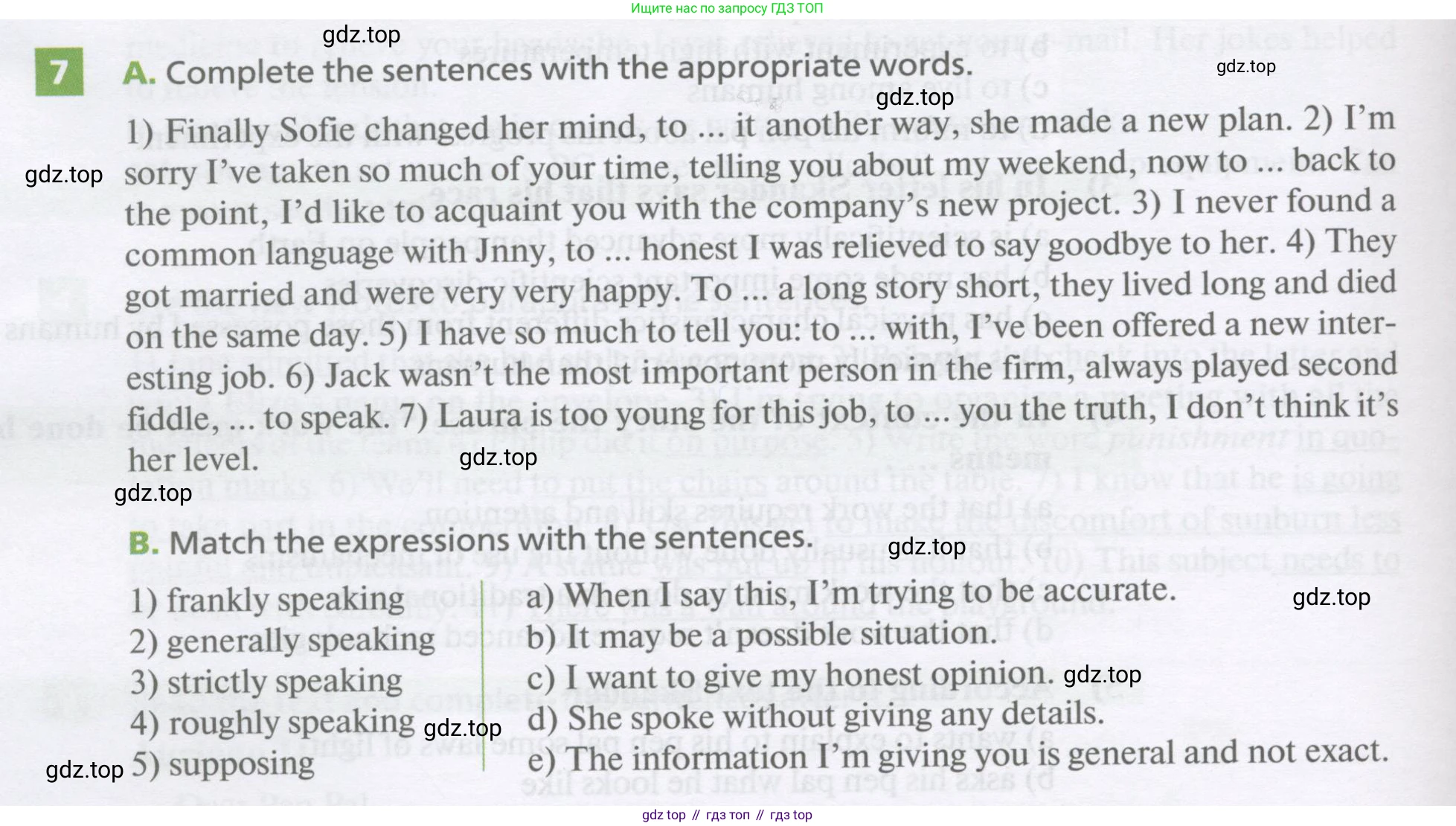 Ищите нас по запросу ГДЗ ТОП

7 A. Complete the sentences with the appropriate words.

1) Finally Sofie changed her mind, to ... it another way, she made a new plan. 2) I'm sorry I've taken so much of your time, telling you about my weekend, now to ... back to the point, I'd like to acquaint you with the company's new project. 3) I never found a common language with Jnny, to ... honest I was relieved to say goodbye to her. 4) They got married and were very very happy. To ... a long story short, they lived long and died on the same day. 5) I have so much to tell you: to ... with, I've been offered a new interesting job. 6) Jack wasn't the most important person in the firm, always played second fiddle, ... to speak. 7) Laura is too young for this job, to ... you the truth, I don't think it's her level.

B. Match the expressions with the sentences.

1) frankly speaking
2) generally speaking
3) strictly speaking
4) roughly speaking
5) supposing

a) When I say this, I'm trying to be accurate.
b) It may be a possible situation.
c) I want to give my honest opinion.
d) She spoke without giving any details.
e) The information I'm giving you is general and not exact.

gdz top // гдз топ // гдз top

gdz.top